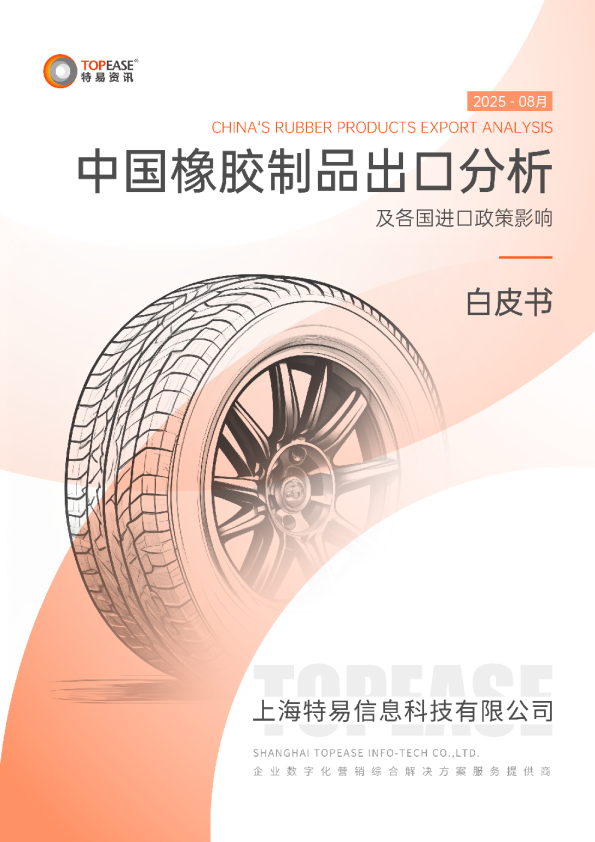 TOPEASE®
特易资讯

2025 - 08月

CHINA'S RUBBER PRODUCTS EXPORT ANALYSIS

中国橡胶制品出口分析

及各国进口政策影响

白皮书

TOPEASE

上海特易信息科技有限公司

SHANGHAI TOPEASE INFO-TECH CO.,LTD.

企业数字化营销综合解决方案服务提供商